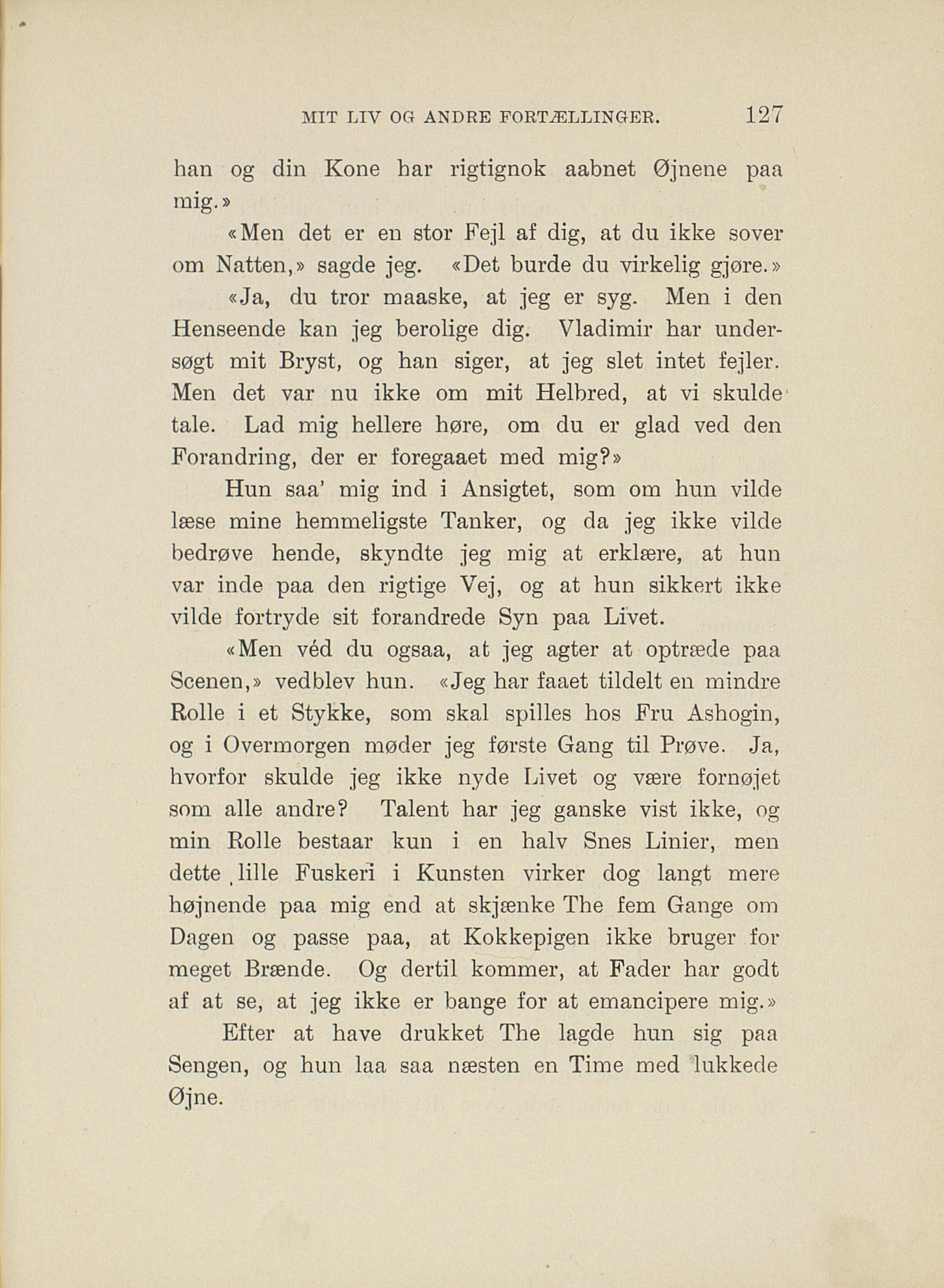 MIT LIV OG ANDRE FORTÆLLINGER. 127

han og din Kone har rigtignok aabnet Øjnene paa mig.»

«Men det er en stor Fejl af dig, at du ikke sover om Natten,» sagde jeg. «Det burde du virkelig gjøre.»

«Ja, du tror maaske, at jeg er syg. Men i den Henseende kan jeg berolige dig. Vladimir har undersøgt mit Bryst, og han siger, at jeg slet intet fejler. Men det var nu ikke om mit Helbred, at vi skulde tale. Lad mig hellere høre, om du er glad ved den Forandring, der er foregaaet med mig?»

Hun saa' mig ind i Ansigtet, som om hun vilde læse mine hemmeligste Tanker, og da jeg ikke vilde bedrøve hende, skyndte jeg mig at erklære, at hun var inde paa den rigtige Vej, og at hun sikkert ikke vilde fortryde sit forandrede Syn paa Livet.

«Men véd du ogsaa, at jeg agter at optræde paa Scenen,» vedblev hun. «Jeg har faaet tildelt en mindre Rolle i et Stykke, som skal spilles hos Fru Ashogin, og i Overmorgen møder jeg første Gang til Prøve. Ja, hvorfor skulde jeg ikke nyde Livet og være fornøjet som alle andre? Talent har jeg ganske vist ikke, og min Rolle bestaar kun i en halv Snes Linier, men dette lille Fuskeri i Kunsten virker dog langt mere højnende paa mig end at skjænke The fem Gange om Dagen og passe paa, at Kokkepigen ikke bruger for meget Brænde. Og dertil kommer, at Fader har godt af at se, at jeg ikke er bange for at emancipere mig.»

Efter at have drukket The lagde hun sig paa Sengen, og hun laa saa næsten en Time med lukkede Øjne.